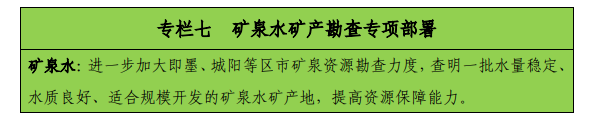 专栏七　矿泉水矿产勘查专项部署

矿泉水：进一步加大即墨、城阳等区市矿泉资源勘查力度，查明一批水量稳定、水质良好、适合规模开发的矿泉水矿产地，提高资源保障能力。